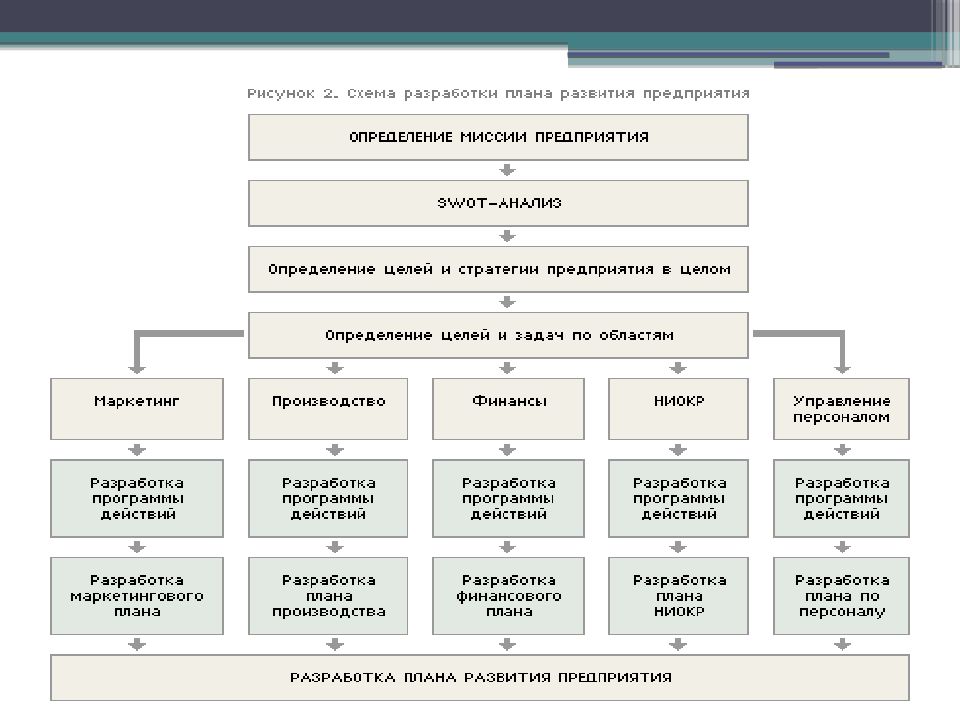 Рисунок 2. Схема разработки плана развития предприятия

ОПРЕДЕЛЕНИЕ МИССИИ ПРЕДПРИЯТИЯ

SWOT-АНАЛИЗ

Определение целей и стратегии предприятия в целом

Определение целей и задач по областям

Маркетинг

Производство

Финансы

НИОКР

Управление персоналом

Разработка программы действий

Разработка программы действий

Разработка программы действий

Разработка программы действий

Разработка программы действий

Разработка маркетингового плана

Разработка плана производства

Разработка финансового плана

Разработка плана НИОКР

Разработка плана по персоналу

РАЗРАБОТКА ПЛАНА РАЗВИТИЯ ПРЕДПРИЯТИЯ